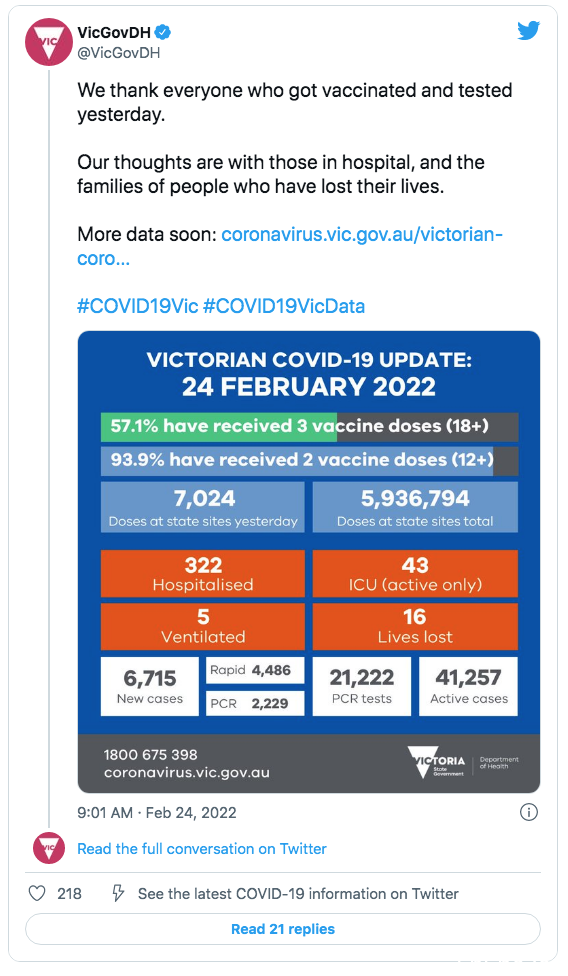 VIC

VicGovDH
@VicGovDH

We thank everyone who got vaccinated and tested yesterday.

Our thoughts are with those in hospital, and the families of people who have lost their lives.

More data soon: coronavirus.vic.gov.au/victorian-coro...

#COVID19Vic #COVID19VicData

VICTORIAN COVID-19 UPDATE:
24 FEBRUARY 2022

57.1% have received 3 vaccine doses (18+)

93.9% have received 2 vaccine doses (12+)

7,024
Doses at state sites yesterday

5,936,794
Doses at state sites total

322
Hospitalised

43
ICU (active only)

5
Ventilated

16
Lives lost

6,715
New cases

Rapid 4,486

PCR 2,229

21,222
PCR tests

41,257
Active cases

1800 675 398
coronavirus.vic.gov.au

VICTORIA State Government

Department of Health

9:01 AM · Feb 24, 2022

VIC

Read the full conversation on Twitter

218

See the latest COVID-19 information on Twitter

Read 21 replies